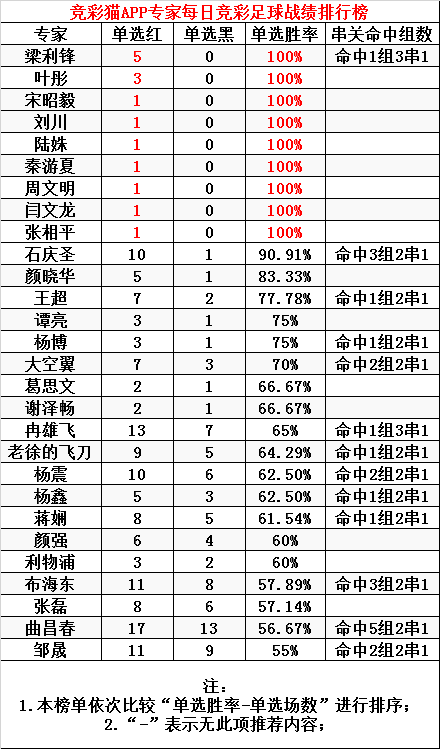 竞彩猫APP专家每日竞彩足球战绩排行榜

| 专家 | 单选红 | 单选黑 | 单选胜率 | 串关命中组数 |
|---|---|---|---|---|
| 梁利锋 | 5 | 0 | 100% | 命中1组3串1 |
| 叶彤 | 3 | 0 | 100% | |
| 宋昭毅 | 1 | 0 | 100% | |
| 刘川 | 1 | 0 | 100% | |
| 陆姝 | 1 | 0 | 100% | |
| 秦游夏 | 1 | 0 | 100% | |
| 周文明 | 1 | 0 | 100% | |
| 闫文龙 | 1 | 0 | 100% | |
| 张相平 | 1 | 0 | 100% | |
| 石庆圣 | 10 | 1 | 90.91% | 命中3组2串1 |
| 颜晓华 | 5 | 1 | 83.33% | |
| 王超 | 7 | 2 | 77.78% | 命中1组2串1 |
| 谭亮 | 3 | 1 | 75% | |
| 杨博 | 3 | 1 | 75% | 命中1组2串1 |
| 大空翼 | 7 | 3 | 70% | 命中2组2串1 |
| 葛思文 | 2 | 1 | 66.67% | |
| 谢泽畅 | 2 | 1 | 66.67% | |
| 冉雄飞 | 13 | 7 | 65% | 命中1组3串1 |
| 老徐的飞刀 | 9 | 5 | 64.29% | 命中1组2串1 |
| 杨震 | 10 | 6 | 62.50% | 命中2组2串1 |
| 杨鑫 | 5 | 3 | 62.50% | 命中1组2串1 |
| 蒋娴 | 8 | 5 | 61.54% | 命中1组2串1 |
| 颜强 | 6 | 4 | 60% | |
| 利物浦 | 3 | 2 | 60% | |
| 布海东 | 11 | 8 | 57.89% | 命中3组2串1 |
| 张磊 | 8 | 6 | 57.14% | |
| 曲昌春 | 17 | 13 | 56.67% | 命中5组2串1 |
| 邹晟 | 11 | 9 | 55% | 命中2组2串1 |

注:
1.本榜单依次比较“单选胜率-单选场数”进行排序;
2.“-”表示无此项推荐内容;